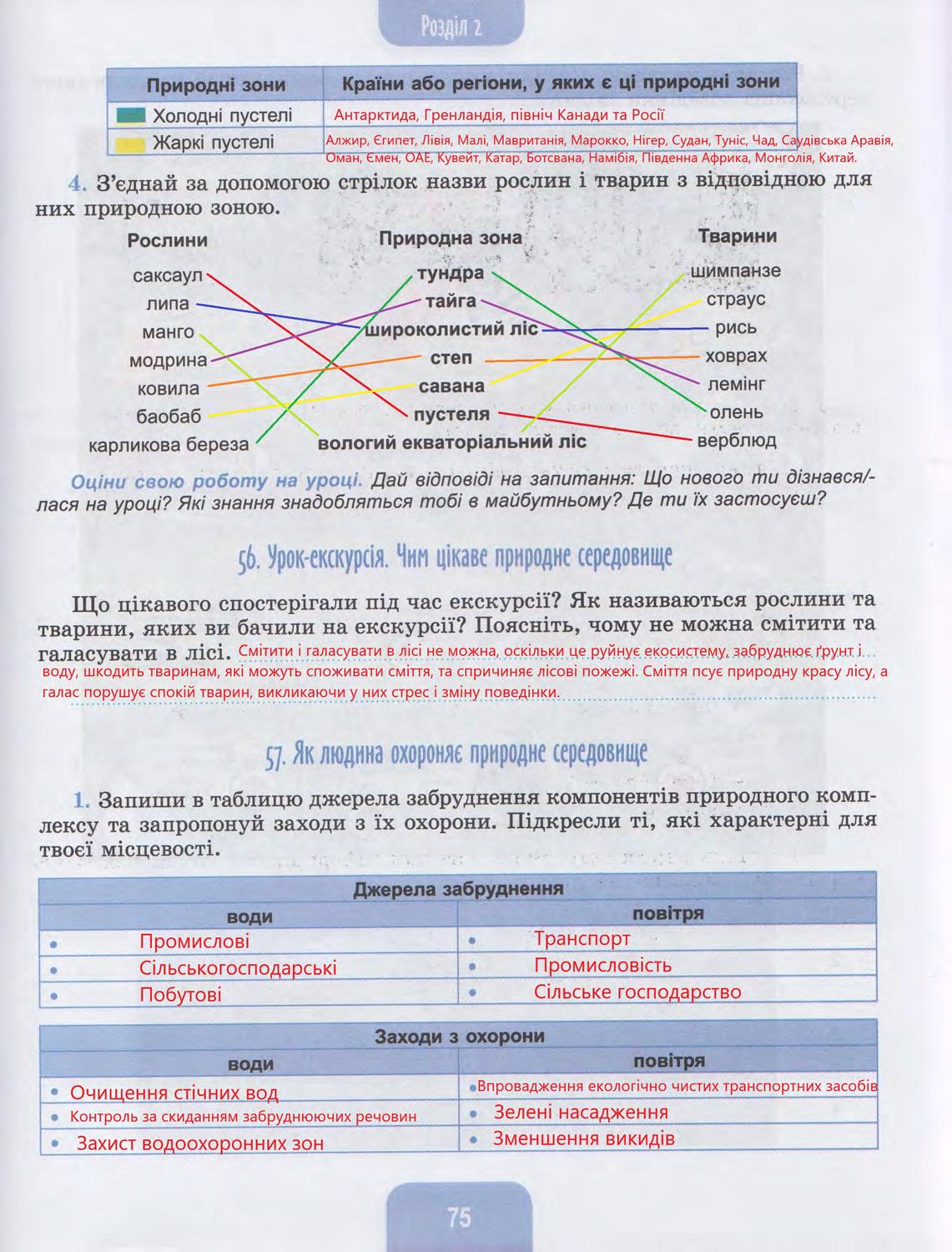 Розділ 2

| Природні зони | Країни або регіони, у яких є ці природні зони |
|---|---|
| Холодні пустелі | Антарктида, Гренландія, північ Канади та Росії |
| Жаркі пустелі | Алжир, Єгипет, Лівія, Малі, Мавританія, Марокко, Нігер, Судан, Туніс, Чад, Саудівська Аравія, Оман, Ємен, ОАЕ, Кувейт, Катар, Ботсвана, Намібія, Південна Африка, Монголія, Китай. |

4. З'єднай за допомогою стрілок назви рослин і тварин з відповідною для них природною зоною.

Рослини
саксаул
липа
манго
модрина
ковила
баобаб
карликова береза

Природна зона
тундра
тайга
широколистий ліс
степ
савана
пустеля
вологий екваторіальний ліс

Тварини
шимпанзе
страус
рись
ховрах
лемінг
олень
верблюд

Оціни свою роботу на уроці. Дай відповіді на запитання: Що нового ти дізнався/-лася на уроці? Які знання знадобляться тобі в майбутньому? Де ти їх застосуєш?

56. Урок-екскурсія. Чим цікаве природне середовище

Що цікавого спостерігали під час екскурсії? Як називаються рослини та тварини, яких ви бачили на екскурсії? Поясніть, чому не можна смітити та галасувати в лісі. Смітити і галасувати в лісі не можна, оскільки це руйнує екосистему, забруднює ґрунт і воду, шкодить тваринам, які можуть споживати сміття, та спричиняє лісові пожежі. Сміття псує природну красу лісу, а галас порушує спокій тварин, викликаючи у них стрес і зміну поведінки.

57. Як людина охороняє природне середовище

1. Запиши в таблицю джерела забруднення компонентів природного комплексу та запропонуй заходи з їх охорони. Підкресли ті, які характерні для твоєї місцевості.

| Джерела забруднення | |
|---|---|
| води | повітря |
| • Промислові | • Транспорт |
| • Сільськогосподарські | • Промисловість |
| • Побутові | • Сільське господарство |

| Заходи з охорони | |
|---|---|
| води | повітря |
| • Очищення стічних вод | • Впровадження екологічно чистих транспортних засобів |
| • Контроль за скиданням забруднюючих речовин | • Зелені насадження |
| • Захист водоохоронних зон | • Зменшення викидів |

75